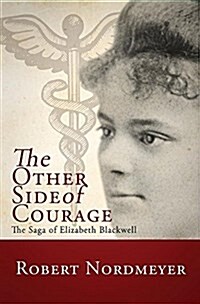 The
Other
Side of
Courage
The Saga of Elizabeth Blackwell

Robert Nordmeyer